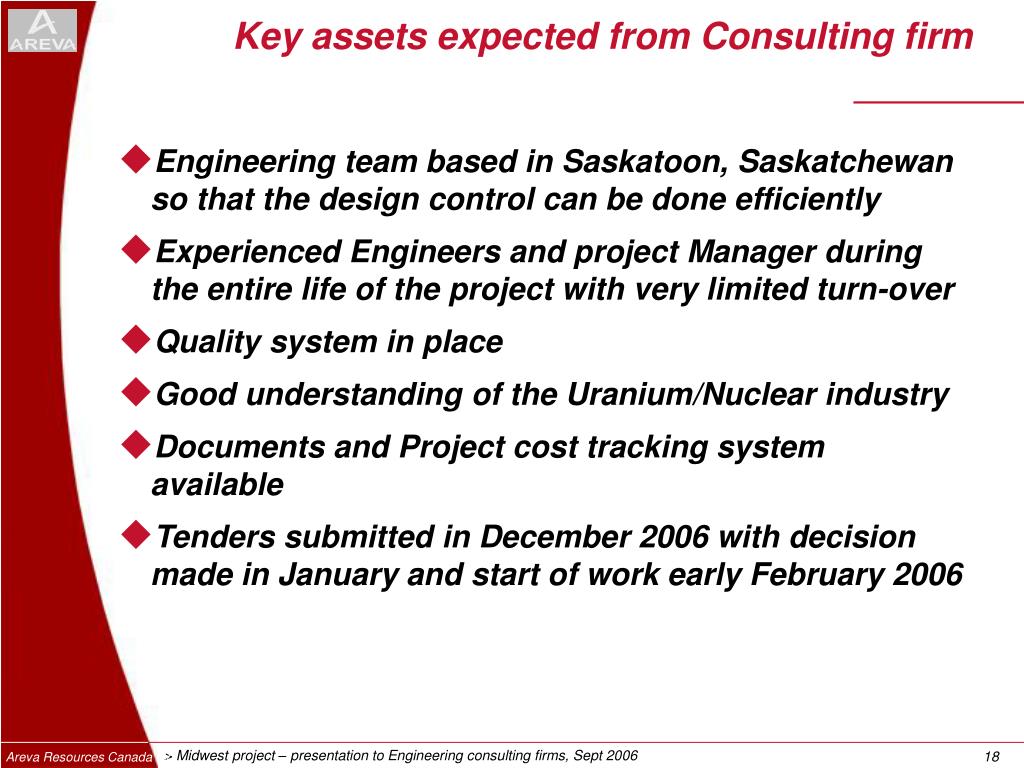 AREVA

Key assets expected from Consulting firm

◆Engineering team based in Saskatoon, Saskatchewan so that the design control can be done efficiently

◆Experienced Engineers and project Manager during the entire life of the project with very limited turn-over

◆Quality system in place

◆Good understanding of the Uranium/Nuclear industry

◆Documents and Project cost tracking system available

◆Tenders submitted in December 2006 with decision made in January and start of work early February 2006

Areva Resources Canada > Midwest project – presentation to Engineering consulting firms, Sept 2006 18